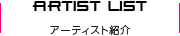 ARTIST LIST

アーティスト紹介